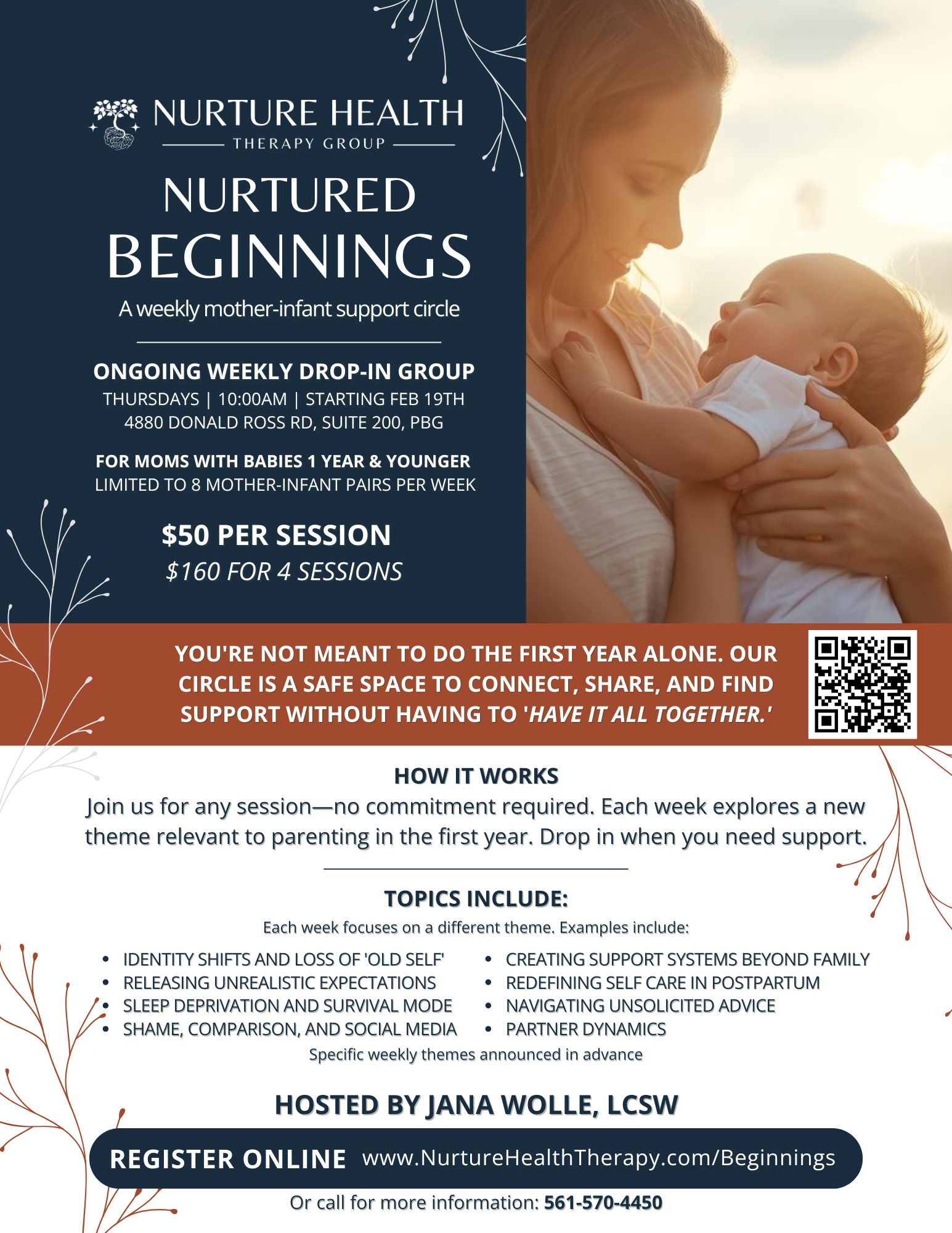 NURTURE HEALTH
THERAPY GROUP

NURTURED
BEGINNINGS

A weekly mother-infant support circle

ONGOING WEEKLY DROP-IN GROUP
THURSDAYS | 10:00AM | STARTING FEB 19TH
4880 DONALD ROSS RD, SUITE 200, PBG

FOR MOMS WITH BABIES 1 YEAR & YOUNGER
LIMITED TO 8 MOTHER-INFANT PAIRS PER WEEK

$50 PER SESSION
$160 FOR 4 SESSIONS

YOU'RE NOT MEANT TO DO THE FIRST YEAR ALONE. OUR CIRCLE IS A SAFE SPACE TO CONNECT, SHARE, AND FIND SUPPORT WITHOUT HAVING TO 'HAVE IT ALL TOGETHER.'

HOW IT WORKS

Join us for any session—no commitment required. Each week explores a new theme relevant to parenting in the first year. Drop in when you need support.

TOPICS INCLUDE:

Each week focuses on a different theme. Examples include:

• IDENTITY SHIFTS AND LOSS OF 'OLD SELF'
• RELEASING UNREALISTIC EXPECTATIONS
• SLEEP DEPRIVATION AND SURVIVAL MODE
• SHAME, COMPARISON, AND SOCIAL MEDIA

• CREATING SUPPORT SYSTEMS BEYOND FAMILY
• REDEFINING SELF CARE IN POSTPARTUM
• NAVIGATING UNSOLICITED ADVICE
• PARTNER DYNAMICS

Specific weekly themes announced in advance

HOSTED BY JANA WOLLE, LCSW

REGISTER ONLINE www.NurtureHealthTherapy.com/Beginnings

Or call for more information: 561-570-4450